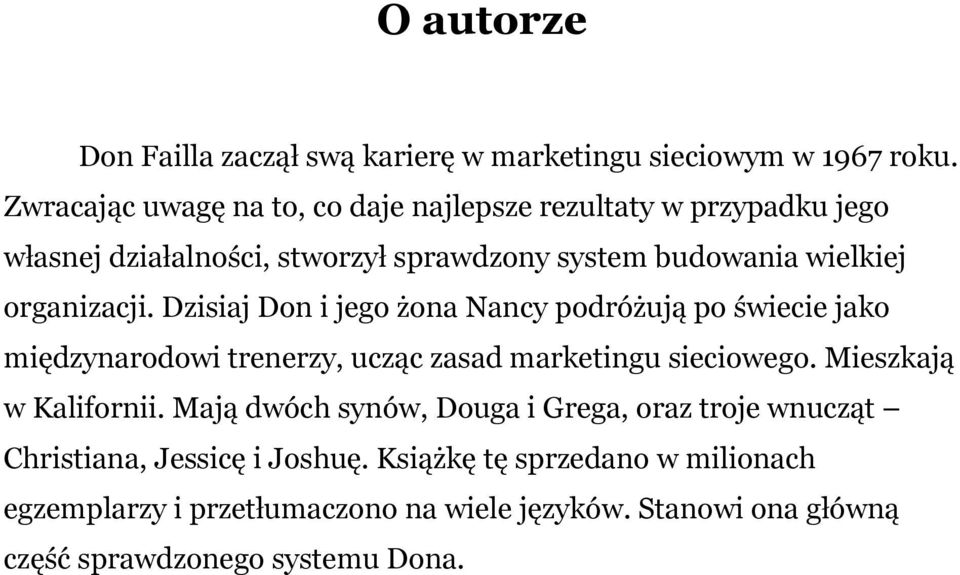 O autorze

Don Failla zaczął swą karierę w marketingu sieciowym w 1967 roku. Zwracając uwagę na to, co daje najlepsze rezultaty w przypadku jego własnej działalności, stworzył sprawdzony system budowania wielkiej organizacji. Dzisiaj Don i jego żona Nancy podróżują po świecie jako międzynarodowi trenerzy, ucząc zasad marketingu sieciowego. Mieszkają w Kalifornii. Mają dwóch synów, Douga i Grega, oraz troje wnucząt – Christiana, Jessicę i Joshuę. Książkę tę sprzedano w milionach egzemplarzy i przetłumaczono na wiele języków. Stanowi ona główną część sprawdzonego systemu Dona.